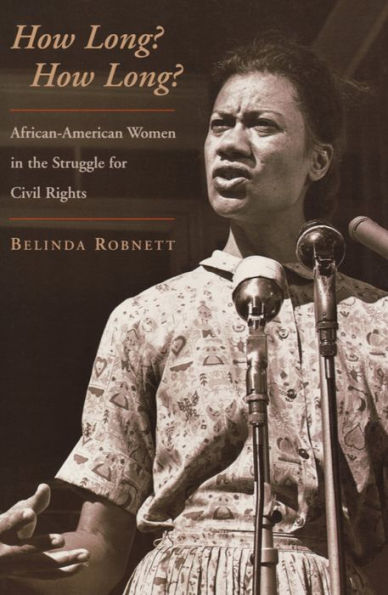 How Long?
How Long?

African-American Women in the Struggle for Civil Rights

BELINDA ROBNETT